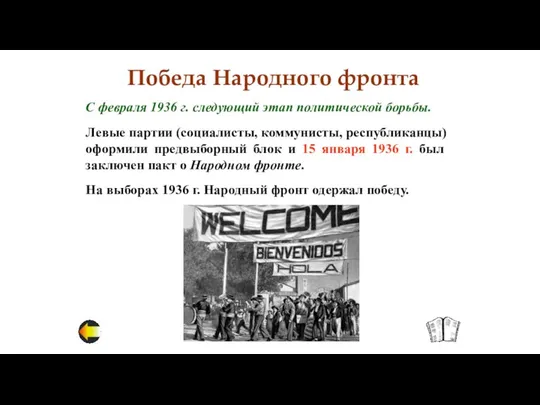 Победа Народного фронта

С февраля 1936 г. следующий этап политической борьбы.

Левые партии (социалисты, коммунисты, республиканцы) оформили предвыборный блок и 15 января 1936 г. был заключен пакт о Народном фронте.

На выборах 1936 г. Народный фронт одержал победу.

WELCOME
BIENVENIDOS
HOLA